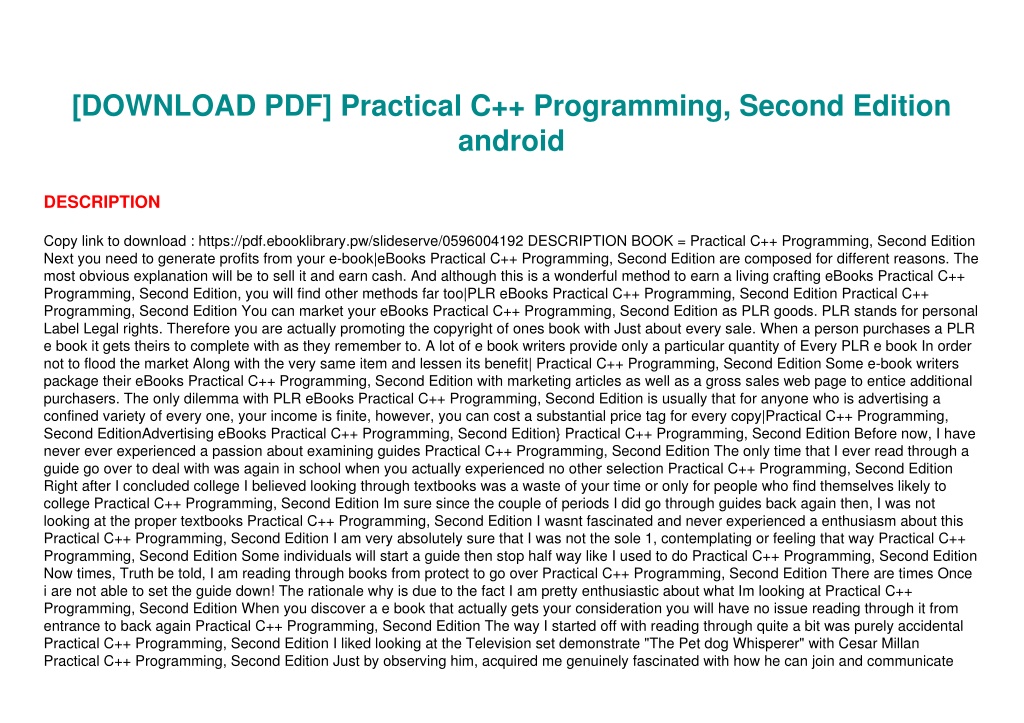 [DOWNLOAD PDF] Practical C++ Programming, Second Edition android

DESCRIPTION

Copy link to download : https://pdf.ebooklibrary.pw/slideserve/0596004192 DESCRIPTION BOOK = Practical C++ Programming, Second Edition Next you need to generate profits from your e-book|eBooks Practical C++ Programming, Second Edition are composed for different reasons. The most obvious explanation will be to sell it and earn cash. And although this is a wonderful method to earn a living crafting eBooks Practical C++ Programming, Second Edition, you will find other methods far too|PLR eBooks Practical C++ Programming, Second Edition Practical C++ Programming, Second Edition You can market your eBooks Practical C++ Programming, Second Edition as PLR goods. PLR stands for personal Label Legal rights. Therefore you are actually promoting the copyright of ones book with Just about every sale. When a person purchases a PLR e book it gets theirs to complete with as they remember to. A lot of e book writers provide only a particular quantity of Every PLR e book In order not to flood the market Along with the very same item and lessen its benefit| Practical C++ Programming, Second Edition Some e-book writers package their eBooks Practical C++ Programming, Second Edition with marketing articles as well as a gross sales web page to entice additional purchasers. The only dilemma with PLR eBooks Practical C++ Programming, Second Edition is usually that for anyone who is advertising a confined variety of every one, your income is finite, however, you can cost a substantial price tag for every copy|Practical C++ Programming, Second EditionAdvertising eBooks Practical C++ Programming, Second Edition} Practical C++ Programming, Second Edition Before now, I have never ever experienced a passion about examining guides Practical C++ Programming, Second Edition The only time that I ever read through a guide go over to deal with was again in school when you actually experienced no other selection Practical C++ Programming, Second Edition Right after I concluded college I believed looking through textbooks was a waste of your time or only for people who find themselves likely to college Practical C++ Programming, Second Edition Im sure since the couple of periods I did go through guides back again then, I was not looking at the proper textbooks Practical C++ Programming, Second Edition I wasnt fascinated and never experienced a enthusiasm about this Practical C++ Programming, Second Edition I am very absolutely sure that I was not the sole 1, contemplating or feeling that way Practical C++ Programming, Second Edition Some individuals will start a guide then stop half way like I used to do Practical C++ Programming, Second Edition Now times, Truth be told, I am reading through books from protect to go over Practical C++ Programming, Second Edition There are times Once i are not able to set the guide down! The rationale why is due to the fact I am pretty enthusiastic about what Im looking at Practical C++ Programming, Second Edition When you discover a e book that actually gets your consideration you will have no issue reading through it from entrance to back again Practical C++ Programming, Second Edition The way I started off with reading through quite a bit was purely accidental Practical C++ Programming, Second Edition I liked looking at the Television set demonstrate "The Pet dog Whisperer" with Cesar Millan Practical C++ Programming, Second Edition Just by observing him, acquired me genuinely fascinated with how he can join and communicate